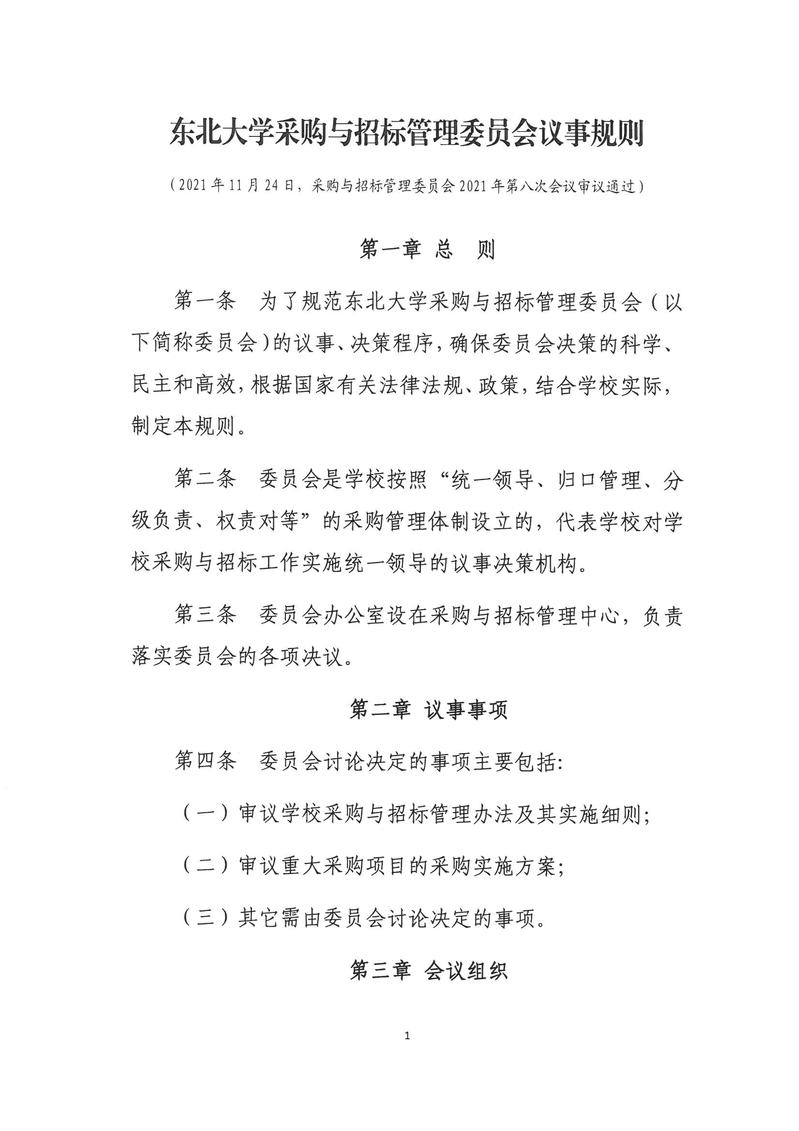 东北大学采购与招标管理委员会议事规则

（2021年11月24日，采购与招标管理委员会2021年第八次会议审议通过）

第一章 总 则

第一条 为了规范东北大学采购与招标管理委员会（以下简称委员会）的议事、决策程序，确保委员会决策的科学、民主和高效，根据国家有关法律法规、政策，结合学校实际，制定本规则。

第二条 委员会是学校按照“统一领导、归口管理、分级负责、权责对等”的采购管理体制设立的，代表学校对学校采购与招标工作实施统一领导的议事决策机构。

第三条 委员会办公室设在采购与招标管理中心，负责落实委员会的各项决议。

第二章 议事事项

第四条 委员会讨论决定的事项主要包括：

（一）审议学校采购与招标管理办法及其实施细则；

（二）审议重大采购项目的采购实施方案；

（三）其它需由委员会讨论决定的事项。

第三章 会议组织

1